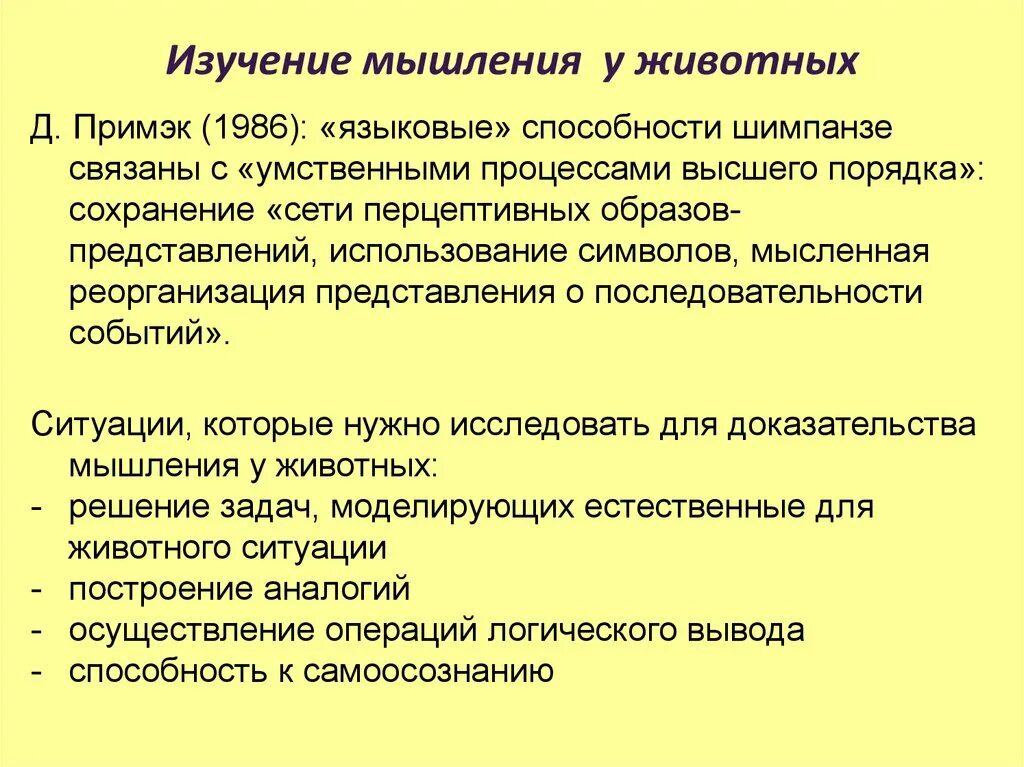 Изучение мышления у животных

Д. Примэк (1986): «языковые» способности шимпанзе связаны с «умственными процессами высшего порядка»: сохранение «сети перцептивных образов-представлений, использование символов, мысленная реорганизация представления о последовательности событий».

Ситуации, которые нужно исследовать для доказательства мышления у животных:
- решение задач, моделирующих естественные для животного ситуации
- построение аналогий
- осуществление операций логического вывода
- способность к самоосознанию